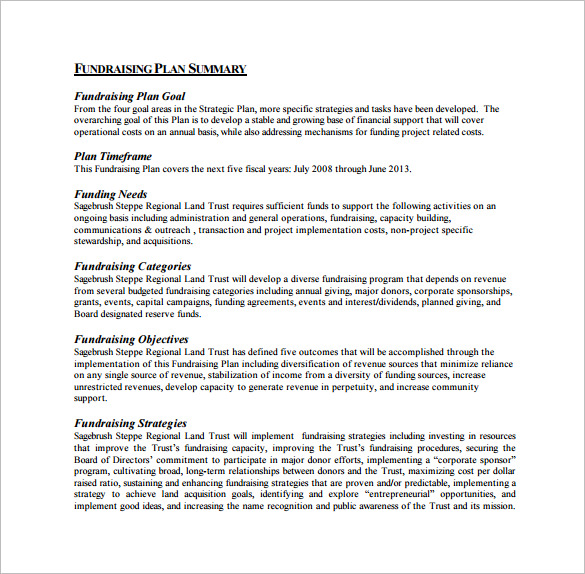 FUNDRAISING PLAN SUMMARY

Fundraising Plan Goal
From the four goal areas in the Strategic Plan, more specific strategies and tasks have been developed. The overarching goal of this Plan is to develop a stable and growing base of financial support that will cover operational costs on an annual basis, while also addressing mechanisms for funding project related costs.

Plan Timeframe
This Fundraising Plan covers the next five fiscal years: July 2008 through June 2013.

Funding Needs
Sagebrush Steppe Regional Land Trust requires sufficient funds to support the following activities on an ongoing basis including administration and general operations, fundraising, capacity building, communications & outreach , transaction and project implementation costs, non-project specific stewardship, and acquisitions.

Fundraising Categories
Sagebrush Steppe Regional Land Trust will develop a diverse fundraising program that depends on revenue from several budgeted fundraising categories including annual giving, major donors, corporate sponsorships, grants, events, capital campaigns, funding agreements, events and interest/dividends, planned giving, and Board designated reserve funds.

Fundraising Objectives
Sagebrush Steppe Regional Land Trust has defined five outcomes that will be accomplished through the implementation of this Fundraising Plan including diversification of revenue sources that minimize reliance on any single source of revenue, stabilization of income from a diversity of funding sources, increase unrestricted revenues, develop capacity to generate revenue in perpetuity, and increase community support.

Fundraising Strategies
Sagebrush Steppe Regional Land Trust will implement fundraising strategies including investing in resources that improve the Trust's fundraising capacity, improving the Trust's fundraising procedures, securing the Board of Directors' commitment to participate in major donor efforts, implementing a "corporate sponsor" program, cultivating broad, long-term relationships between donors and the Trust, maximizing cost per dollar raised ratio, sustaining and enhancing fundraising strategies that are proven and/or predictable, implementing a strategy to achieve land acquisition goals, identifying and explore "entrepreneurial" opportunities, and implement good ideas, and increasing the name recognition and public awareness of the Trust and its mission.